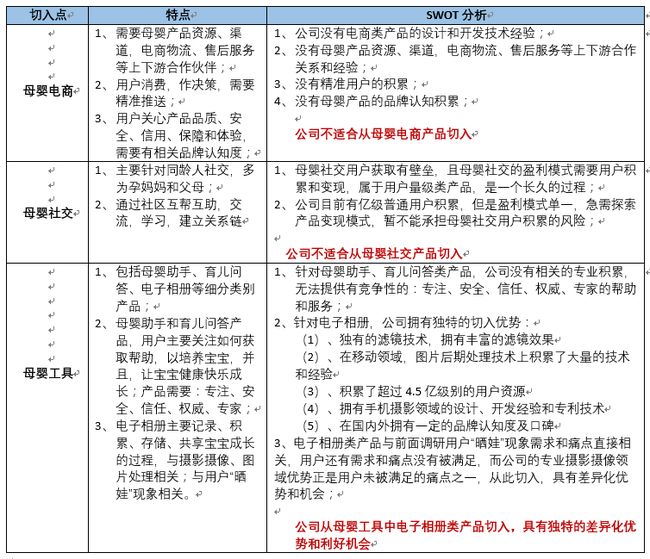 | 切入点 | 特点 | SWOT 分析 |
|---|---|---|
| 母婴电商 | 1、需要母婴产品资源、渠道，电商物流、售后服务等上下游合作伙伴；<br>2、用户消费，作决策，需要精准推送；<br>3、用户关心产品品质、安全、信用、保障和体验，需要有相关品牌认知度； | 1、公司没有电商类产品的设计和开发技术经验；<br>2、没有母婴产品资源、渠道，电商物流、售后服务等上下游合作关系和经验；<br>3、没有精准用户的积累；<br>4、没有母婴产品的品牌认知积累；<br>公司不适合从母婴电商产品切入 |
| 母婴社交 | 1、主要针对同龄人社交，多为孕妈妈和父母；<br>2、通过社区互帮互助，交流，学习，建立关系链 | 1、母婴社交用户获取有壁垒，且母婴社交的盈利模式需要用户积累和变现，属于用户量级类产品，是一个长久的过程；<br>2、公司目前有亿级普通用户积累，但是盈利模式单一，急需探索产品变现模式，暂不能承担母婴社交用户积累的风险；<br>公司不适合从母婴社交产品切入 |
| 母婴工具 | 1、包括母婴助手、育儿问答、电子相册等细分类别产品；<br>2、母婴助手和育儿问答产品，用户主要关注如何获取帮助，以培养宝宝，并且，让宝宝健康快乐成长；产品需要：专注、安全、信任、权威、专家；<br>3、电子相册主要记录、积累、存储、共享宝宝成长的过程，与摄影摄像、图片处理相关；与用户“晒娃”现象相关。 | 1、针对母婴助手、育儿问答类产品，公司没有相关的专业积累，无法提供有竞争性的：专注、安全、信任、权威、专家的帮助和服务；<br>2、针对电子相册，公司拥有独特的切入优势：<br>（1）、独有的滤镜技术，拥有丰富的滤镜效果<br>（2）、在移动领域，图片后期处理技术上积累了大量的技术和经验<br>（3）、积累了超过 4.5 亿级别的用户资源<br>（4）、拥有手机摄影领域的设计、开发经验和专利技术<br>（5）、在国内外拥有一定的品牌认知度及口碑<br>3、电子相册类产品与前面调研用户“晒娃”现象需求和痛点直接相关，用户还有需求和痛点没有被满足，而公司的专业摄影摄像领域优势正是用户未被满足的痛点之一，从此切入，具有差异化优势和机会；<br>公司从母婴工具中电子相册类产品切入，具有独特的差异化优势和利好机会 |